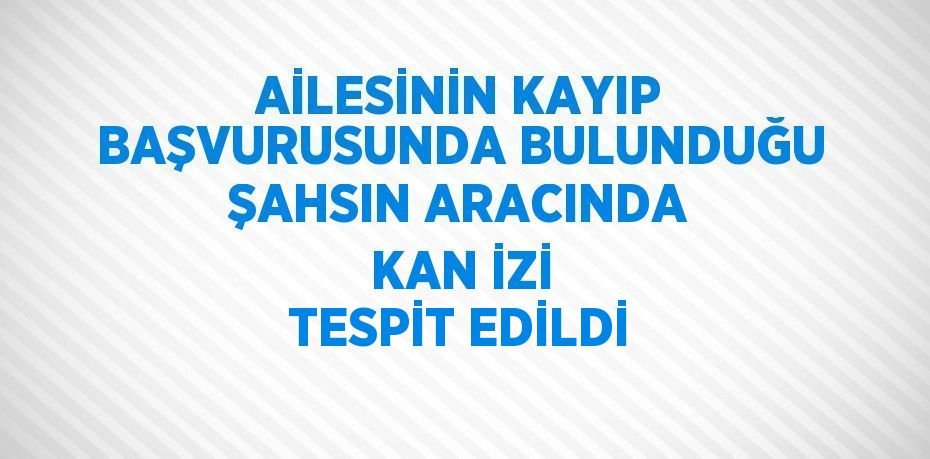 AİLESİNİN KAYIP BAŞVURUSUNDA BULUNDUĞU ŞAHSIN ARACINDA KAN İZİ TESPİT EDİLDİ